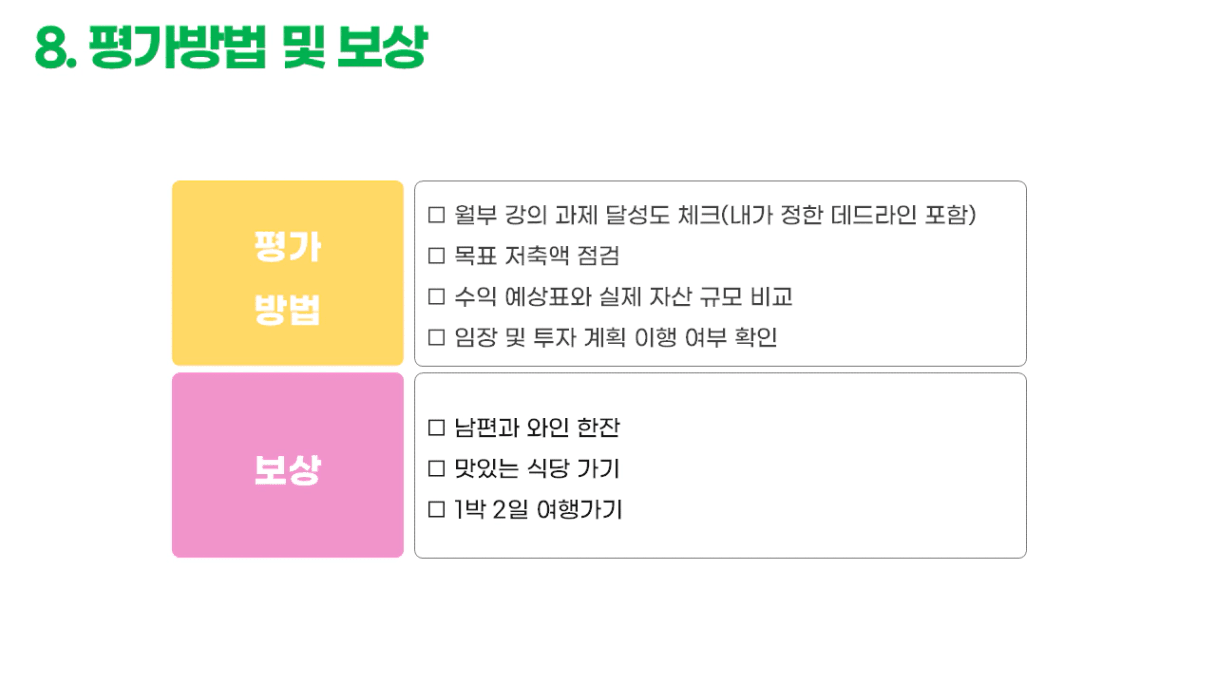 8. 평가방법 및 보상

평가
방법

☐ 월부 강의 과제 달성도 체크(내가 정한 데드라인 포함)
☐ 목표 저축액 점검
☐ 수익 예상표와 실제 자산 규모 비교
☐ 임장 및 투자 계획 이행 여부 확인

보상

☐ 남편과 와인 한잔
☐ 맛있는 식당 가기
☐ 1박 2일 여행가기